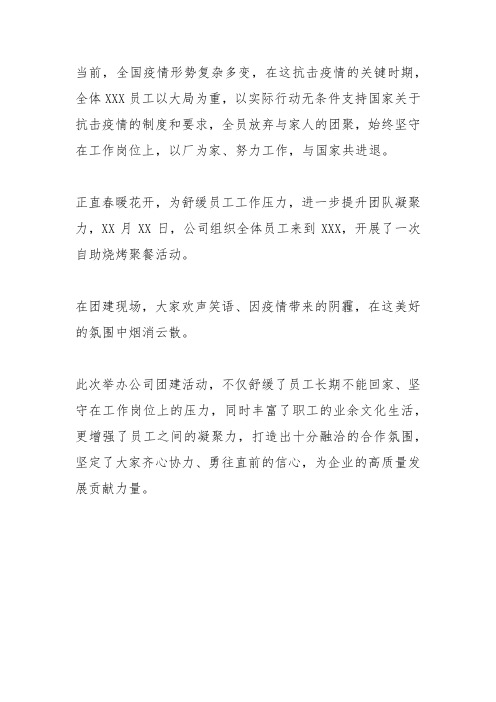 当前，全国疫情形势复杂多变，在这抗击疫情的关键时期，全体 XXX 员工以大局为重，以实际行动无条件支持国家关于抗击疫情的制度和要求，全员放弃与家人的团聚，始终坚守在工作岗位上，以厂为家、努力工作，与国家共进退。

正直春暖花开，为舒缓员工工作压力，进一步提升团队凝聚力，XX 月 XX 日，公司组织全体员工来到 XXX，开展了一次自助烧烤聚餐活动。

在团建现场，大家欢声笑语、因疫情带来的阴霾，在这美好的氛围中烟消云散。

此次举办公司团建活动，不仅舒缓了员工长期不能回家、坚守在工作岗位上的压力，同时丰富了职工的业余文化生活，更增强了员工之间的凝聚力，打造出十分融洽的合作氛围，坚定了大家齐心协力、勇往直前的信心，为企业的高质量发展贡献力量。